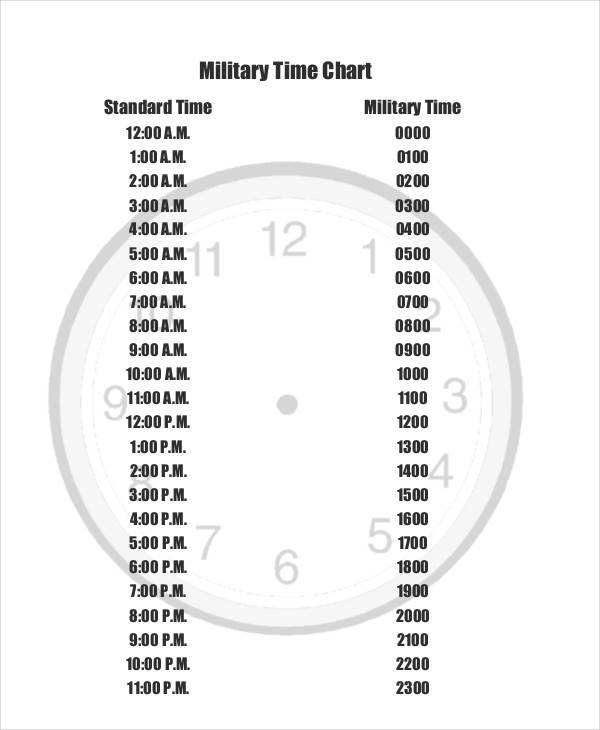 Military Time Chart

| Standard Time | Military Time |
|---|---|
| 12:00 A.M. | 0000 |
| 1:00 A.M. | 0100 |
| 2:00 A.M. | 0200 |
| 3:00 A.M. | 0300 |
| 4:00 A.M. | 0400 |
| 5:00 A.M. | 0500 |
| 6:00 A.M. | 0600 |
| 7:00 A.M. | 0700 |
| 8:00 A.M. | 0800 |
| 9:00 A.M. | 0900 |
| 10:00 A.M. | 1000 |
| 11:00 A.M. | 1100 |
| 12:00 P.M. | 1200 |
| 1:00 P.M. | 1300 |
| 2:00 P.M. | 1400 |
| 3:00 P.M. | 1500 |
| 4:00 P.M. | 1600 |
| 5:00 P.M. | 1700 |
| 6:00 P.M. | 1800 |
| 7:00 P.M. | 1900 |
| 8:00 P.M. | 2000 |
| 9:00 P.M. | 2100 |
| 10:00 P.M. | 2200 |
| 11:00 P.M. | 2300 |

12 1 2 3 4 5 6 7 8 9 10 11